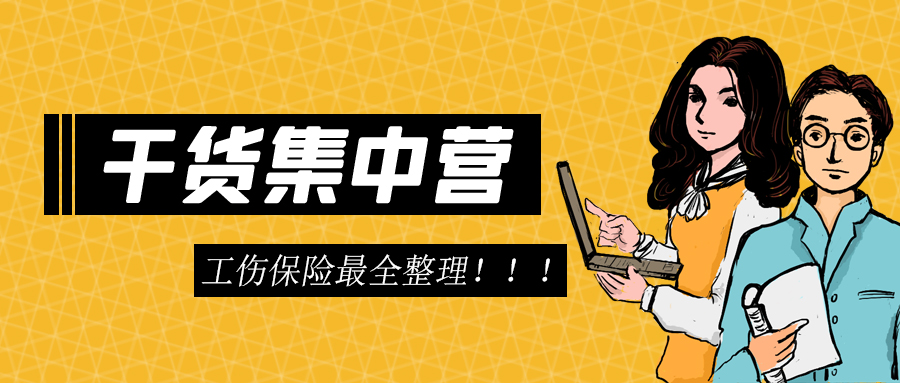 干货集中营

工伤保险最全整理！！！